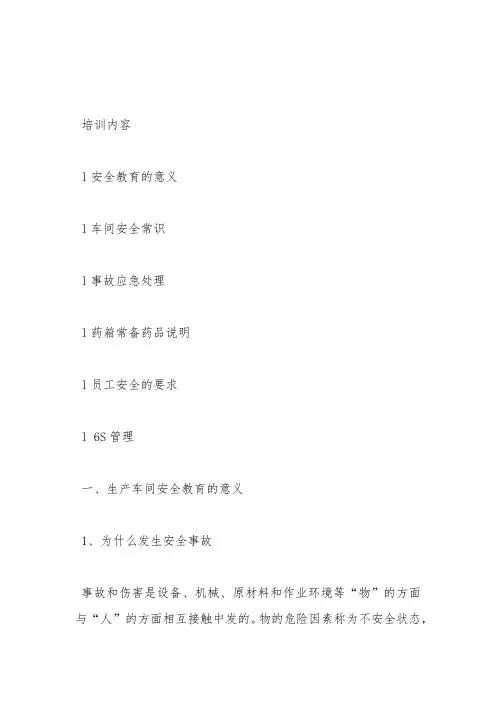 培训内容

l安全教育的意义

l车间安全常识

l事故应急处理

l药箱常备药品说明

l员工安全的要求

l 6S管理

一、生产车间安全教育的意义

1、为什么发生安全事故

事故和伤害是设备、机械、原材料和作业环境等“物”的方面与“人”的方面相互接触中发的。物的危险因素称为不安全状态，